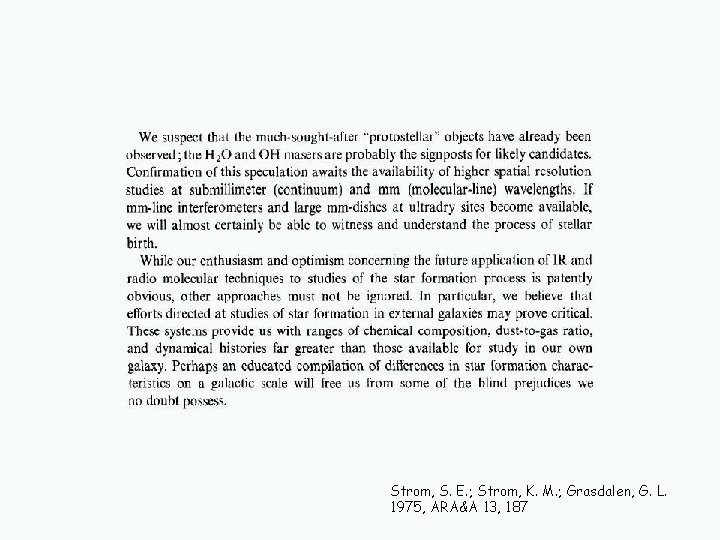 We suspect that the much-sought-after "protostellar" objects have already been observed; the $H_2O$ and OH masers are probably the signposts for likely candidates. Confirmation of this speculation awaits the availability of higher spatial resolution studies at submillimeter (continuum) and mm (molecular-line) wavelengths. If mm-line interferometers and large mm-dishes at ultradry sites become available, we will almost certainly be able to witness and understand the process of stellar birth.

While our enthusiasm and optimism concerning the future application of IR and radio molecular techniques to studies of the star formation process is patently obvious, other approaches must not be ignored. In particular, we believe that efforts directed at studies of star formation in external galaxies may prove critical. These systems provide us with ranges of chemical composition, dust-to-gas ratio, and dynamical histories far greater than those available for study in our own galaxy. Perhaps an educated compilation of differences in star formation characteristics on a galactic scale will free us from some of the blind prejudices we no doubt possess.

Strom, S. E.; Strom, K. M.; Grasdalen, G. L. 1975, ARA&A 13, 187